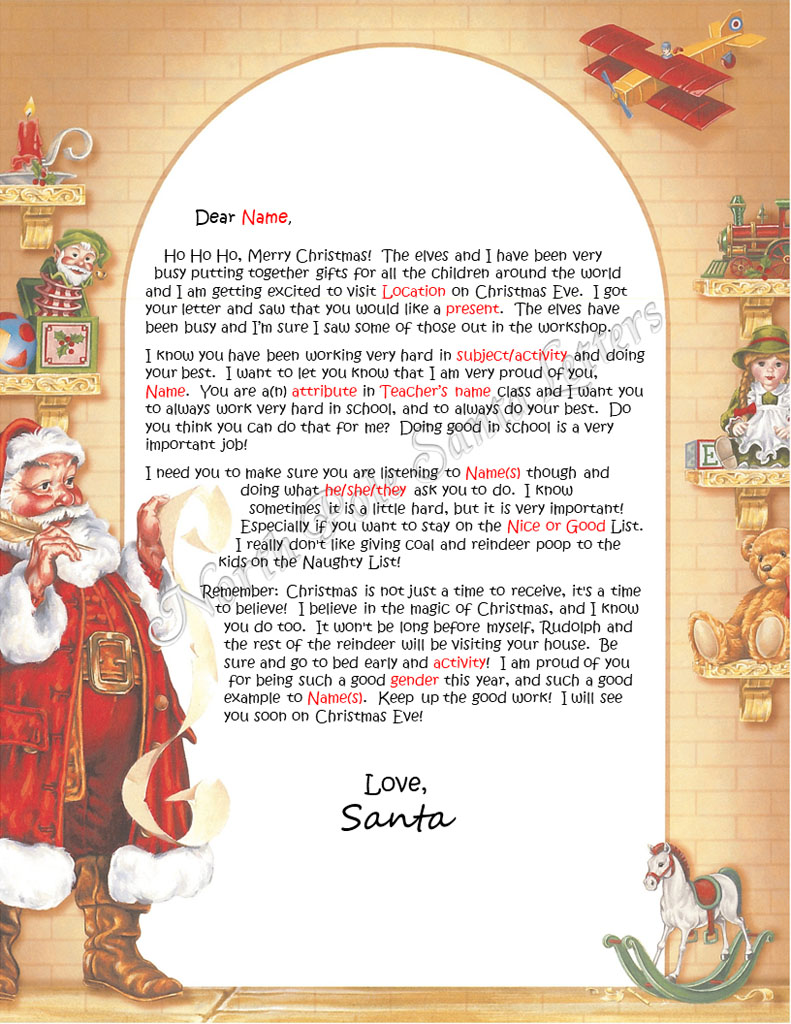 Dear Name,

Ho Ho Ho, Merry Christmas! The elves and I have been very busy putting together gifts for all the children around the world and I am getting excited to visit Location on Christmas Eve. I got your letter and saw that you would like a present. The elves have been busy and I'm sure I saw some of those out in the workshop.

I know you have been working very hard in subject/activity and doing your best. I want to let you know that I am very proud of you, Name. You are a(n) attribute in Teacher's name class and I want you to always work very hard in school, and to always do your best. Do you think you can do that for me? Doing good in school is a very important job!

I need you to make sure you are listening to Name(s) though and doing what he/she/they ask you to do. I know sometimes it is a little hard, but it is very important! Especially if you want to stay on the Nice or Good List. I really don't like giving coal and reindeer poop to the kids on the Naughty List!

Remember: Christmas is not just a time to receive, it's a time to believe! I believe in the magic of Christmas, and I know you do too. It won't be long before myself, Rudolph and the rest of the reindeer will be visiting your house. Be sure and go to bed early and activity! I am proud of you for being such a good gender this year, and such a good example to Name(s). Keep up the good work! I will see you soon on Christmas Eve!

Love,
Santa

North Pole Santa Letters